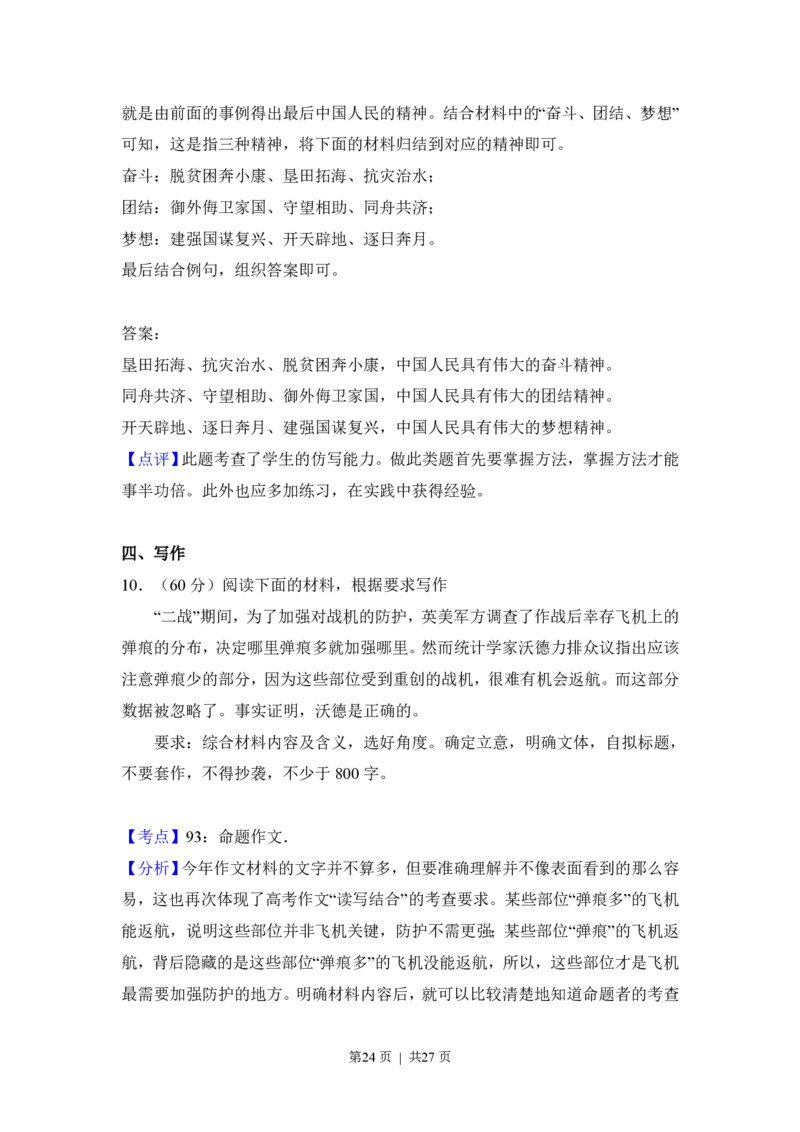 就是由前面的事例得出最后中国人民的精神。结合材料中的“奋斗、团结、梦想”可知，这是指三种精神，将下面的材料归结到对应的精神即可。

奋斗：脱贫困奔小康、垦田拓海、抗灾治水；

团结：御外侮卫家国、守望相助、同舟共济；

梦想：建强国谋复兴、开天辟地、逐日奔月。

最后结合例句，组织答案即可。

答案：

垦田拓海、抗灾治水、脱贫困奔小康，中国人民具有伟大的奋斗精神。

同舟共济、守望相助、御外侮卫家国，中国人民具有伟大的团结精神。

开天辟地、逐日奔月、建强国谋复兴，中国人民具有伟大的梦想精神。

【点评】此题考查了学生的仿写能力。做此类题首先要掌握方法，掌握方法才能事半功倍。此外也应多加练习，在实践中获得经验。

四、写作

10.（60分）阅读下面的材料，根据要求写作

“二战”期间，为了加强对战机的防护，英美军方调查了作战后幸存飞机上的弹痕的分布，决定哪里弹痕多就加强哪里。然而统计学家沃德力排众议指出应该注意弹痕少的部分，因为这些部位受到重创的战机，很难有机会返航。而这部分数据被忽略了。事实证明，沃德是正确的。

要求：综合材料内容及含义，选好角度。确定立意，明确文体，自拟标题，不要套作，不得抄袭，不少于800字。

【考点】93：命题作文.

【分析】今年作文材料的文字并不算多，但要准确理解并不像表面看到的那么容易，这也再次体现了高考作文“读写结合”的考查要求。某些部位“弹痕多”的飞机能返航，说明这些部位并非飞机关键，防护不需更强;某些部位“弹痕”的飞机返航，背后隐藏的是这些部位“弹痕多”的飞机没能返航，所以，这些部位才是飞机最需要加强防护的地方。明确材料内容后，就可以比较清楚地知道命题者的考查

第24页 | 共27页